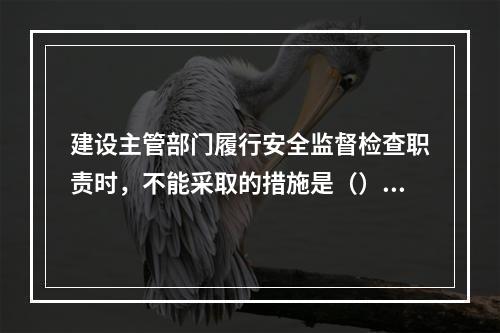 建设主管部门履行安全监督检查职责时，不能采取的措施是（）...